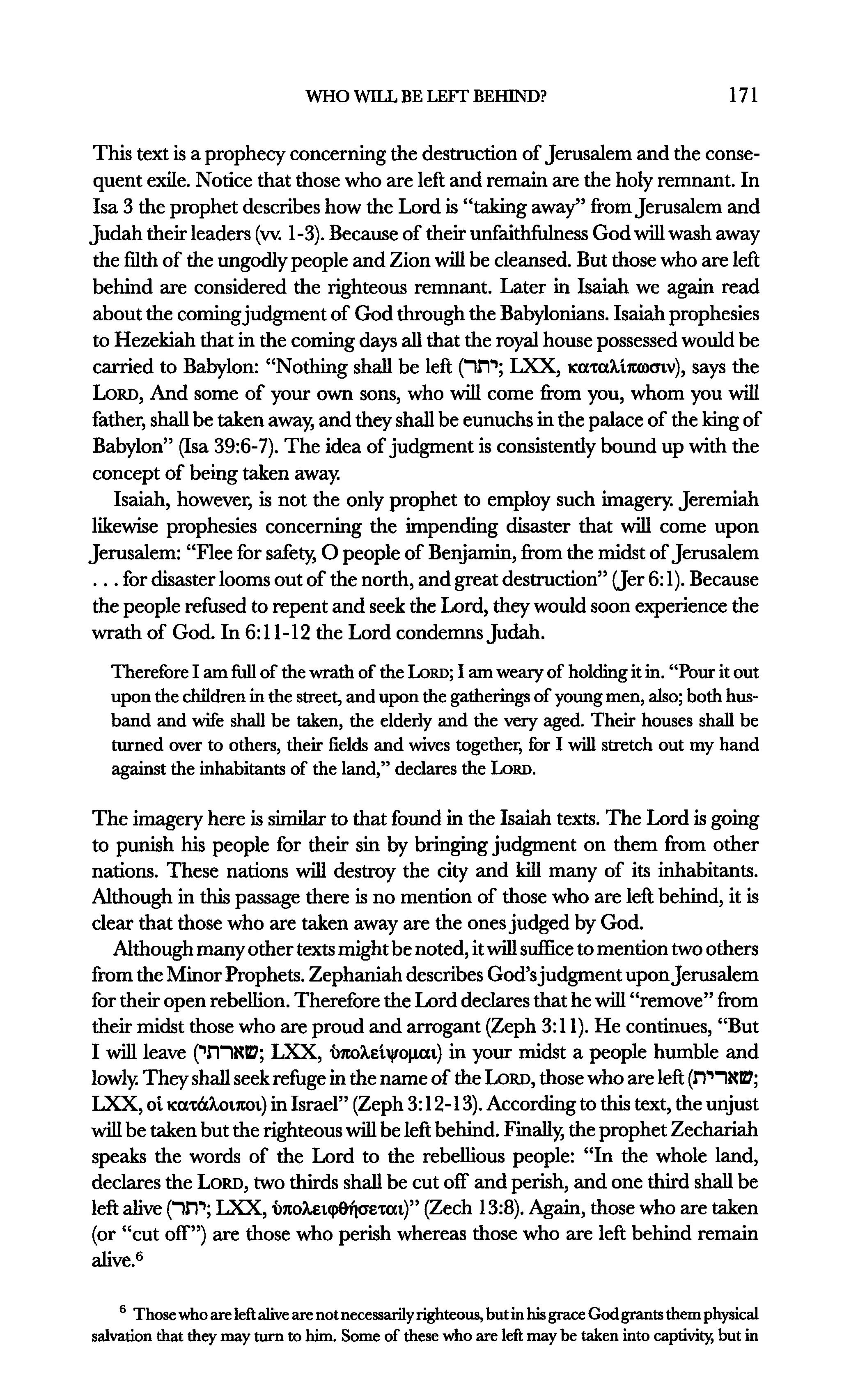 WHO WILL BE LEFT BEHIND?

171

This text is a prophecy concerning the destruction of Jerusalem and the consequent exile. Notice that those who are left and remain are the holy remnant. In Isa 3 the prophet describes how the Lord is "taking away" from Jerusalem and Judah their leaders (vv. 1-3). Because of their unfaithfulness God will wash away the filth of the ungodly people and Zion will be cleansed. But those who are left behind are considered the righteous remnant. Later in Isaiah we again read about the coming judgment of God through the Babylonians. Isaiah prophesies to Hezekiah that in the coming days all that the royal house possessed would be carried to Babylon: "Nothing shall be left (יתר; LXX, καταλίπωσιν), says the LORD, And some of your own sons, who will come from you, whom you will father, shall be taken away, and they shall be eunuchs in the palace of the king of Babylon" (Isa 39:6-7). The idea of judgment is consistently bound up with the concept of being taken away.

Isaiah, however, is not the only prophet to employ such imagery. Jeremiah likewise prophesies concerning the impending disaster that will come upon Jerusalem: "Flee for safety, O people of Benjamin, from the midst of Jerusalem . . . for disaster looms out of the north, and great destruction" (Jer 6:1). Because the people refused to repent and seek the Lord, they would soon experience the wrath of God. In 6:11-12 the Lord condemns Judah.

Therefore I am full of the wrath of the LORD; I am weary of holding it in. "Pour it out upon the children in the street, and upon the gatherings of young men, also; both husband and wife shall be taken, the elderly and the very aged. Their houses shall be turned over to others, their fields and wives together, for I will stretch out my hand against the inhabitants of the land," declares the LORD.

The imagery here is similar to that found in the Isaiah texts. The Lord is going to punish his people for their sin by bringing judgment on them from other nations. These nations will destroy the city and kill many of its inhabitants. Although in this passage there is no mention of those who are left behind, it is clear that those who are taken away are the ones judged by God.

Although many other texts might be noted, it will suffice to mention two others from the Minor Prophets. Zephaniah describes God's judgment upon Jerusalem for their open rebellion. Therefore the Lord declares that he will "remove" from their midst those who are proud and arrogant (Zeph 3:11). He continues, "But I will leave (שארתי; LXX, ὑπολείψομαι) in your midst a people humble and lowly. They shall seek refuge in the name of the LORD, those who are left (שארית; LXX, οἱ κατάλοιποι) in Israel" (Zeph 3:12-13). According to this text, the unjust will be taken but the righteous will be left behind. Finally, the prophet Zechariah speaks the words of the Lord to the rebellious people: "In the whole land, declares the LORD, two thirds shall be cut off and perish, and one third shall be left alive (יתר; LXX, ὑπολειφθήσεται)" (Zech 13:8). Again, those who are taken (or "cut off") are those who perish whereas those who are left behind remain alive.$^6$

$^6$ Those who are left alive are not necessarily righteous, but in his grace God grants them physical salvation that they may turn to him. Some of these who are left may be taken into captivity, but in